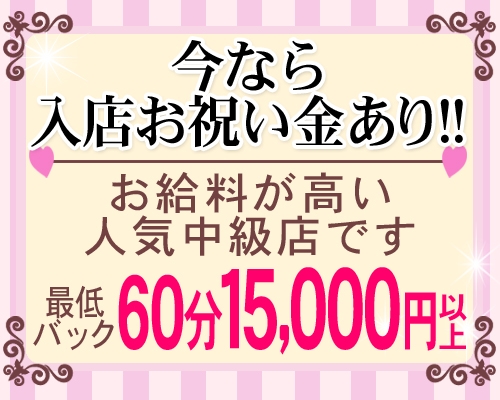 今なら
入店お祝い金あり!!

お給料が高い
人気中級店です

最低バック 60分15,000円以上